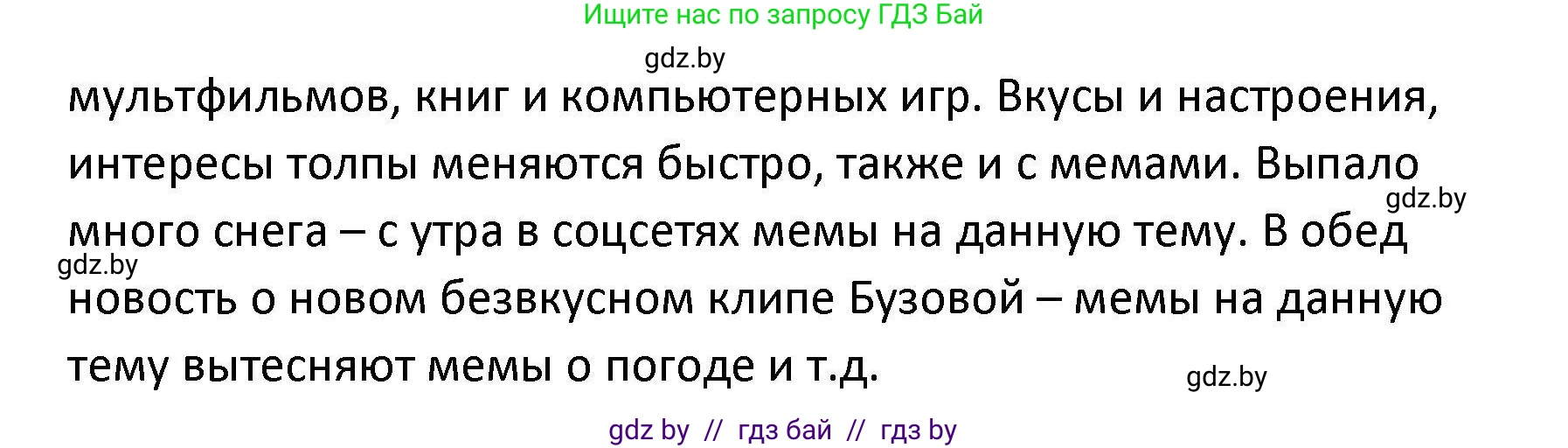 Ищите нас по запросу ГДЗ Бай

gdz.by

мультфильмов, книг и компьютерных игр. Вкусы и настроения, интересы толпы меняются быстро, также и с мемами. Выпало много снега – с утра в соцсетях мемы на данную тему. В обед новость о новом безвкусном клипе Бузовой – мемы на данную тему вытесняют мемы о погоде и т.д.

gdz.by

gdz.by

gdz.by

gdz by // гдз бай // гдз by